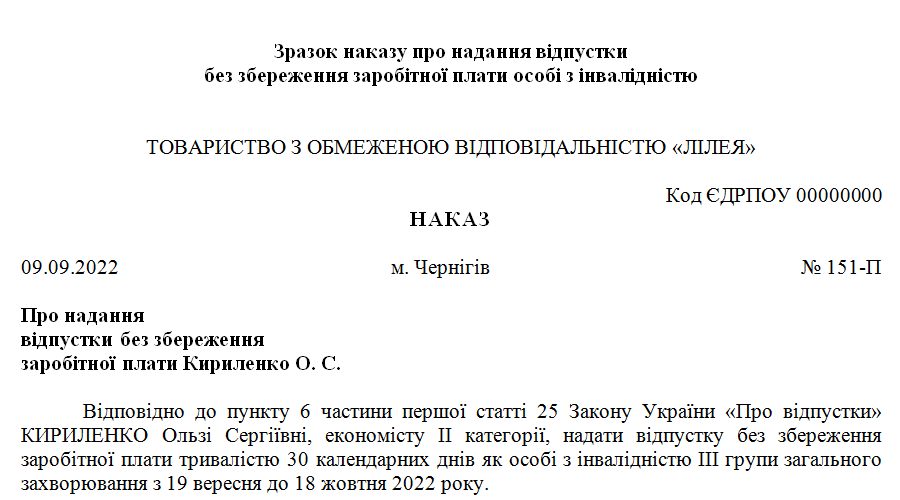 Зразок наказу про надання відпустки
без збереження заробітної плати особі з інвалідністю

ТОВАРИСТВО З ОБМЕЖЕНОЮ ВІДПОВІДАЛЬНІСТЮ «ЛІЛЕЯ»

Код ЄДРПОУ 00000000

НАКАЗ

09.09.2022

м. Чернігів

№ 151-П

Про надання
відпустки без збереження
заробітної плати Кириленко О. С.

Відповідно до пункту 6 частини першої статті 25 Закону України «Про відпустки» КИРИЛЕНКО Ользі Сергіївні, економісту II категорії, надати відпустку без збереження заробітної плати тривалістю 30 календарних днів як особі з інвалідністю III групи загального захворювання з 19 вересня до 18 жовтня 2022 року.